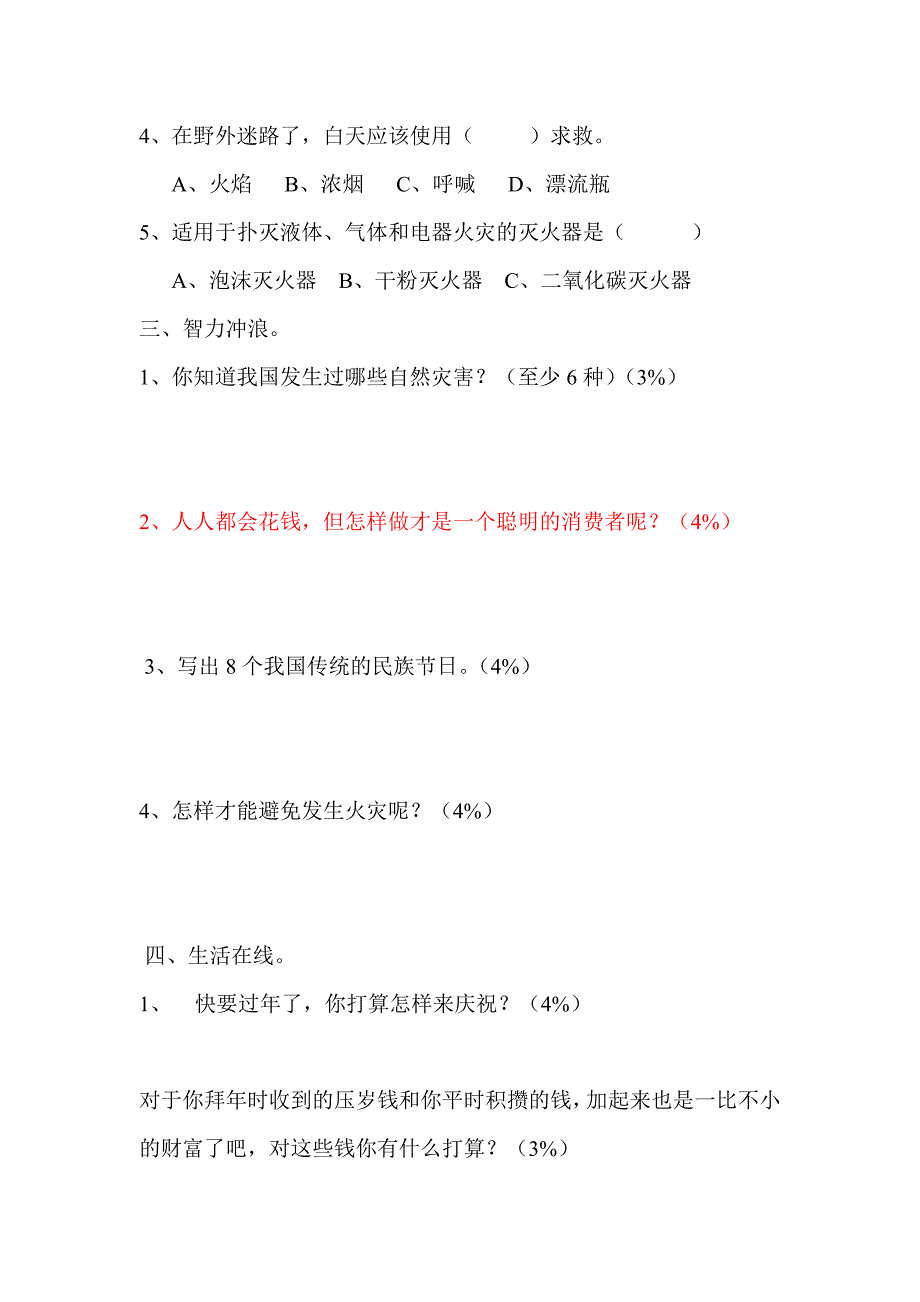 4、在野外迷路了，白天应该使用（　　）求救。

A、火焰　B、浓烟　C、呼喊　D、漂流瓶

5、适用于扑灭液体、气体和电器火灾的灭火器是（　　）

A、泡沫灭火器　B、干粉灭火器　C、二氧化碳灭火器

三、智力冲浪。

1、你知道我国发生过哪些自然灾害？（至少 6 种）（3%）

2、人人都会花钱，但怎样做才是一个聪明的消费者呢？（4%）

3、写出 8 个我国传统的民族节日。（4%）

4、怎样才能避免发生火灾呢？（4%）

四、生活在线。

1、　快要过年了，你打算怎样来庆祝？（4%）

对于你拜年时收到的压岁钱和你平时积攒的钱，加起来也是一比不小的财富了吧，对这些钱你有什么打算？（3%）